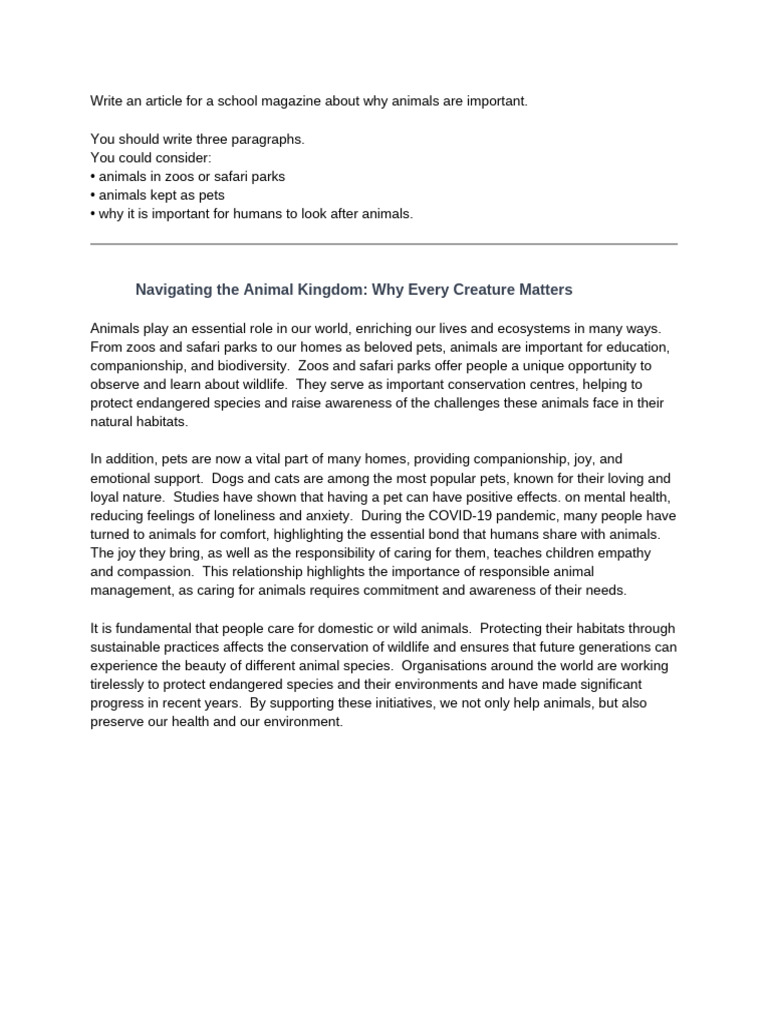 Write an article for a school magazine about why animals are important.

You should write three paragraphs.
You could consider:
• animals in zoos or safari parks
• animals kept as pets
• why it is important for humans to look after animals.

Navigating the Animal Kingdom: Why Every Creature Matters

Animals play an essential role in our world, enriching our lives and ecosystems in many ways. From zoos and safari parks to our homes as beloved pets, animals are important for education, companionship, and biodiversity. Zoos and safari parks offer people a unique opportunity to observe and learn about wildlife. They serve as important conservation centres, helping to protect endangered species and raise awareness of the challenges these animals face in their natural habitats.

In addition, pets are now a vital part of many homes, providing companionship, joy, and emotional support. Dogs and cats are among the most popular pets, known for their loving and loyal nature. Studies have shown that having a pet can have positive effects. on mental health, reducing feelings of loneliness and anxiety. During the COVID-19 pandemic, many people have turned to animals for comfort, highlighting the essential bond that humans share with animals. The joy they bring, as well as the responsibility of caring for them, teaches children empathy and compassion. This relationship highlights the importance of responsible animal management, as caring for animals requires commitment and awareness of their needs.

It is fundamental that people care for domestic or wild animals. Protecting their habitats through sustainable practices affects the conservation of wildlife and ensures that future generations can experience the beauty of different animal species. Organisations around the world are working tirelessly to protect endangered species and their environments and have made significant progress in recent years. By supporting these initiatives, we not only help animals, but also preserve our health and our environment.